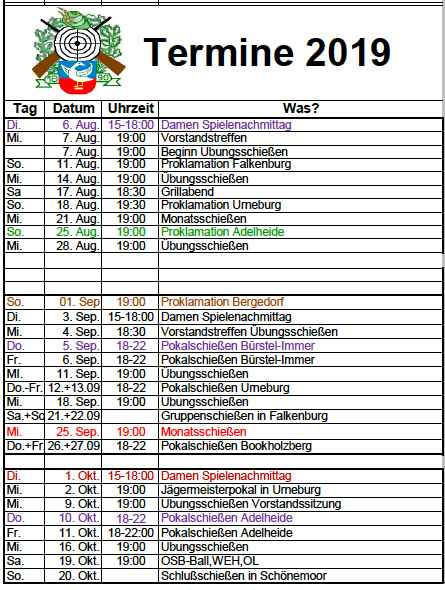 18 90

Termine 2019

| Tag | Datum | Uhrzeit | Was? |
|---|---|---|---|
| Di. | 6. Aug. | 15-18:00 | Damen Spielenachmittag |
| Mi. | 7. Aug. | 19:00 | Vorstandstreffen |
| | 7. Aug. | 19:00 | Beginn Ubungsschießen |
| So. | 11. Aug. | 19:00 | Proklamation Falkenburg |
| Mi. | 14. Aug. | 19:00 | Übungsschießen |
| Sa | 17. Aug. | 18:30 | Grillabend |
| So. | 18. Aug. | 19:30 | Proklamation Urneburg |
| Mi. | 21. Aug. | 19:00 | Monatsschießen |
| So. | 25. Aug. | 19:00 | Proklamation Adelheide |
| Mi. | 28. Aug. | 19:00 | Übungsschießen |
| | | | |
| | | | |
| | | | |
| So. | 01. Sep | 19:00 | Proklamation Bergedorf |
| Di. | 3. Sep. | 15-18:00 | Damen Spielenachmittag |
| Mi. | 4. Sep. | 18:30 | Vorstandstreffen Übungsschießen |
| Do. | 5. Sep. | 18-22 | Pokalschießen Bürstel-Immer |
| Fr. | 6. Sep. | 18-22 | Pokalschießen Bürstel-Immer |
| MI. | 11. Sep. | 19:00 | Übungsschießen |
| Do.-Fr. | 12.+13.09 | 18-22 | Pokalschießen Urneburg |
| Mi. | 18. Sep. | 19:00 | Ubungsschießen |
| Sa.+So | 21.+22.09 | | Gruppenschießen in Falkenburg |
| Mi. | 25. Sep. | 19:00 | Monatsschießen |
| Do.+Fr | 26.+27.09 | 18-22 | Pokalschießen Bookholzberg |
| | | | |
| Di. | 1. Okt. | 15-18:00 | Damen Spielenachmittag |
| Mi. | 2. Okt. | 19:00 | Jägermeisterpokal in Urneburg |
| Mi. | 9. Okt. | 19:00 | Ubungsschießen Vorstandssitzung |
| Do. | 10. Okt. | 18-22 | Pokalschießen Adelheide |
| Fr. | 11. Okt. | 18-22:00 | Pokalschießen Adelheide |
| Mi. | 16. Okt. | 19:00 | Ubungsschießen |
| Sa. | 19. Okt. | 19:00 | OSB-Ball,WEH,OL |
| So. | 20. Okt. | | Schlußschießen in Schönemoor |